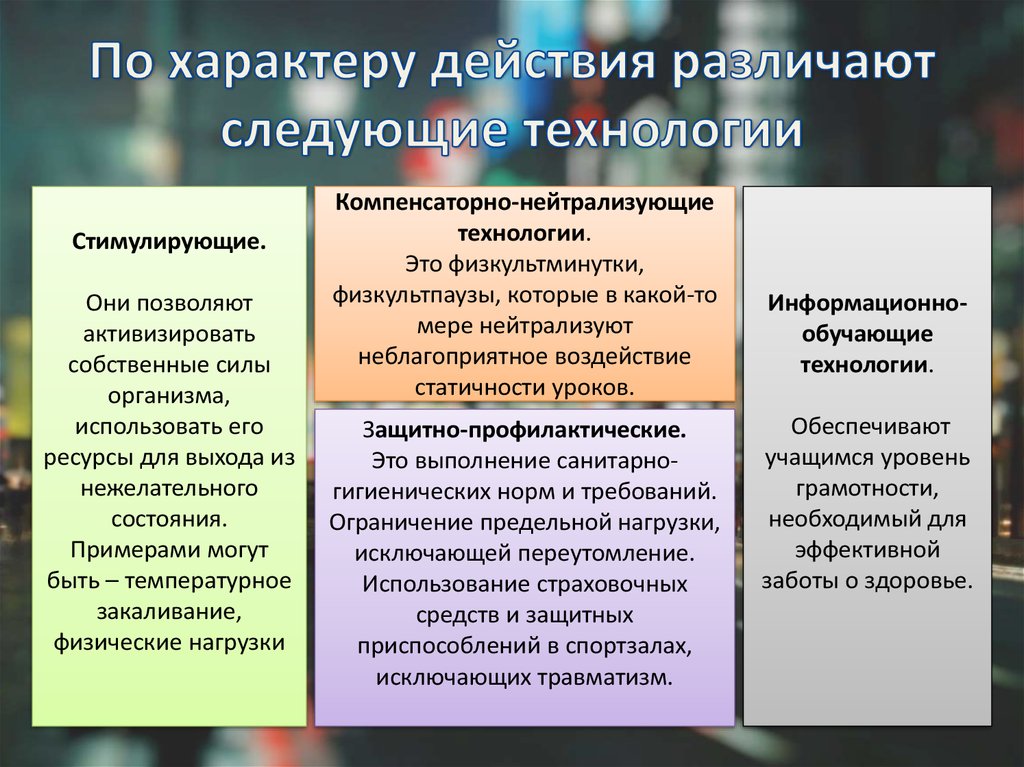 По характеру действия различают следующие технологии

Стимулирующие.

Они позволяют активизировать собственные силы организма, использовать его ресурсы для выхода из нежелательного состояния. Примерами могут быть – температурное закаливание, физические нагрузки

Компенсаторно-нейтрализующие технологии.
Это физкультминутки, физкультпаузы, которые в какой-то мере нейтрализуют неблагоприятное воздействие статичности уроков.

Защитно-профилактические.
Это выполнение санитарно-гигиенических норм и требований. Ограничение предельной нагрузки, исключающей переутомление. Использование страховочных средств и защитных приспособлений в спортзалах, исключающих травматизм.

Информационно-обучающие технологии.

Обеспечивают учащимся уровень грамотности, необходимый для эффективной заботы о здоровье.